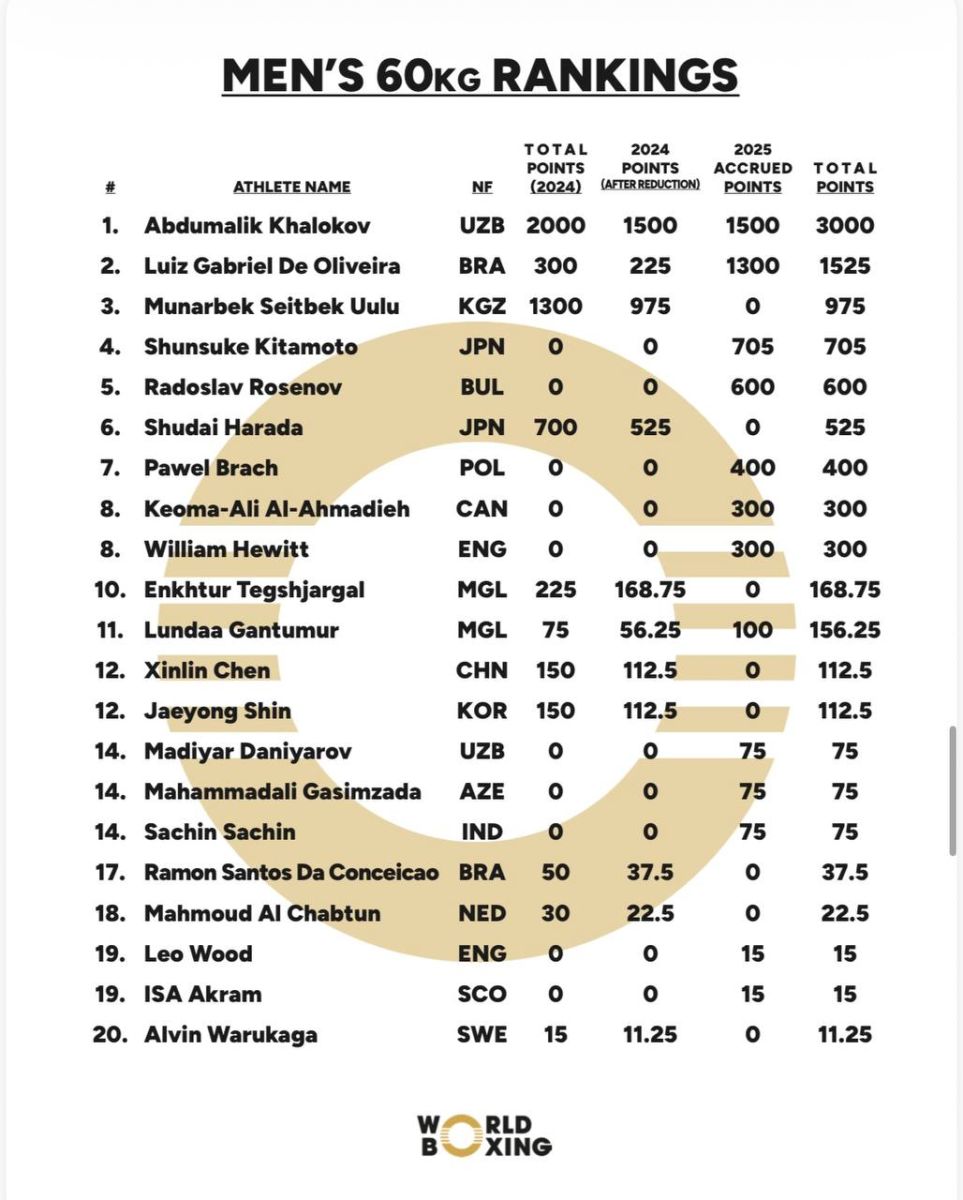 MEN'S 60KG RANKINGS

| # | ATHLETE NAME | NF | TOTAL POINTS (2024) | 2024 POINTS (AFTER REDUCTION) | 2025 ACCRUED POINTS | TOTAL POINTS |
|---|---|---|---|---|---|---|
| 1. | Abdumalik Khalokov | UZB | 2000 | 1500 | 1500 | 3000 |
| 2. | Luiz Gabriel De Oliveira | BRA | 300 | 225 | 1300 | 1525 |
| 3. | Munarbek Seitbek Uulu | KGZ | 1300 | 975 | 0 | 975 |
| 4. | Shunsuke Kitamoto | JPN | 0 | 0 | 705 | 705 |
| 5. | Radoslav Rosenov | BUL | 0 | 0 | 600 | 600 |
| 6. | Shudai Harada | JPN | 700 | 525 | 0 | 525 |
| 7. | Pawel Brach | POL | 0 | 0 | 400 | 400 |
| 8. | Keoma-Ali Al-Ahmadieh | CAN | 0 | 0 | 300 | 300 |
| 8. | William Hewitt | ENG | 0 | 0 | 300 | 300 |
| 10. | Enkhtur Tegshjargal | MGL | 225 | 168.75 | 0 | 168.75 |
| 11. | Lundaa Gantumur | MGL | 75 | 56.25 | 100 | 156.25 |
| 12. | Xinlin Chen | CHN | 150 | 112.5 | 0 | 112.5 |
| 12. | Jaeyong Shin | KOR | 150 | 112.5 | 0 | 112.5 |
| 14. | Madiyar Daniyarov | UZB | 0 | 0 | 75 | 75 |
| 14. | Mahammadali Gasimzada | AZE | 0 | 0 | 75 | 75 |
| 14. | Sachin Sachin | IND | 0 | 0 | 75 | 75 |
| 17. | Ramon Santos Da Conceicao | BRA | 50 | 37.5 | 0 | 37.5 |
| 18. | Mahmoud Al Chabtun | NED | 30 | 22.5 | 0 | 22.5 |
| 19. | Leo Wood | ENG | 0 | 0 | 15 | 15 |
| 19. | ISA Akram | SCO | 0 | 0 | 15 | 15 |
| 20. | Alvin Warukaga | SWE | 15 | 11.25 | 0 | 11.25 |

WORLD BOXING